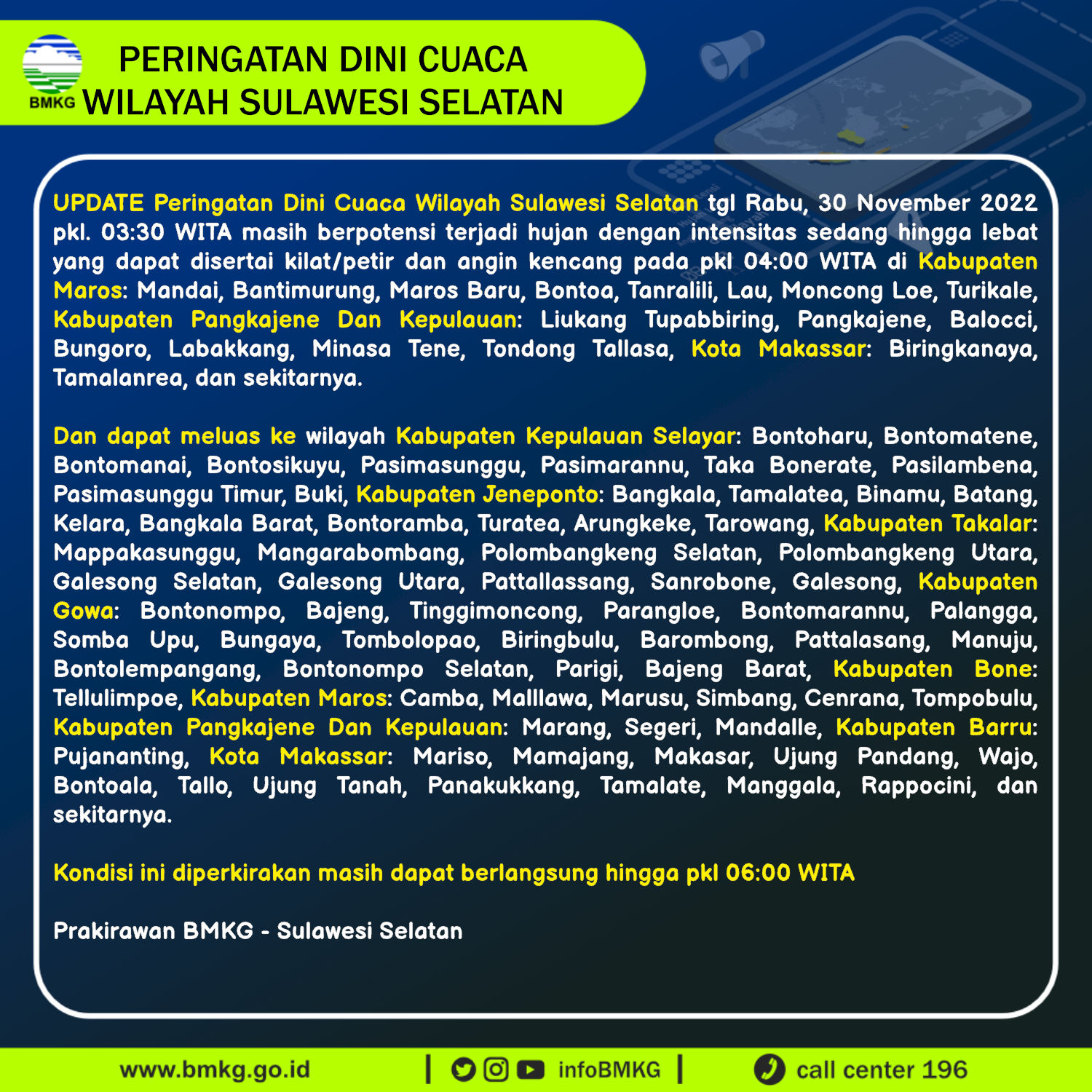 BMKG

PERINGATAN DINI CUACA
WILAYAH SULAWESI SELATAN

UPDATE Peringatan Dini Cuaca Wilayah Sulawesi Selatan tgl Rabu, 30 November 2022 pkl. 03:30 WITA masih berpotensi terjadi hujan dengan intensitas sedang hingga lebat yang dapat disertai kilat/petir dan angin kencang pada pkl 04:00 WITA di Kabupaten Maros: Mandai, Bantimurung, Maros Baru, Bontoa, Tanralili, Lau, Moncong Loe, Turikale, Kabupaten Pangkajene Dan Kepulauan: Liukang Tupabbiring, Pangkajene, Balocci, Bungoro, Labakkang, Minasa Tene, Tondong Tallasa, Kota Makassar: Biringkanaya, Tamalanrea, dan sekitarnya.

Dan dapat meluas ke wilayah Kabupaten Kepulauan Selayar: Bontoharu, Bontomatene, Bontomanai, Bontosikuyu, Pasimasunggu, Pasimarannu, Taka Bonerate, Pasilambena, Pasimasunggu Timur, Buki, Kabupaten Jeneponto: Bangkala, Tamalatea, Binamu, Batang, Kelara, Bangkala Barat, Bontoramba, Turatea, Arungkeke, Tarowang, Kabupaten Takalar: Mappakasunggu, Mangarabombang, Polombangkeng Selatan, Polombangkeng Utara, Galesong Selatan, Galesong Utara, Pattallassang, Sanrobone, Galesong, Kabupaten Gowa: Bontonompo, Bajeng, Tinggimoncong, Parangloe, Bontomarannu, Palangga, Somba Upu, Bungaya, Tombolopao, Biringbulu, Barombong, Pattalasang, Manuju, Bontolempangang, Bontonompo Selatan, Parigi, Bajeng Barat, Kabupaten Bone: Tellulimpoe, Kabupaten Maros: Camba, Malllawa, Marusu, Simbang, Cenrana, Tompobulu, Kabupaten Pangkajene Dan Kepulauan: Marang, Segeri, Mandalle, Kabupaten Barru: Pujananting, Kota Makassar: Mariso, Mamajang, Makasar, Ujung Pandang, Wajo, Bontoala, Tallo, Ujung Tanah, Panakukkang, Tamalate, Manggala, Rappocini, dan sekitarnya.

Kondisi ini diperkirakan masih dapat berlangsung hingga pkl 06:00 WITA

Prakirawan BMKG - Sulawesi Selatan

www.bmkg.go.id | infoBMKG | call center 196